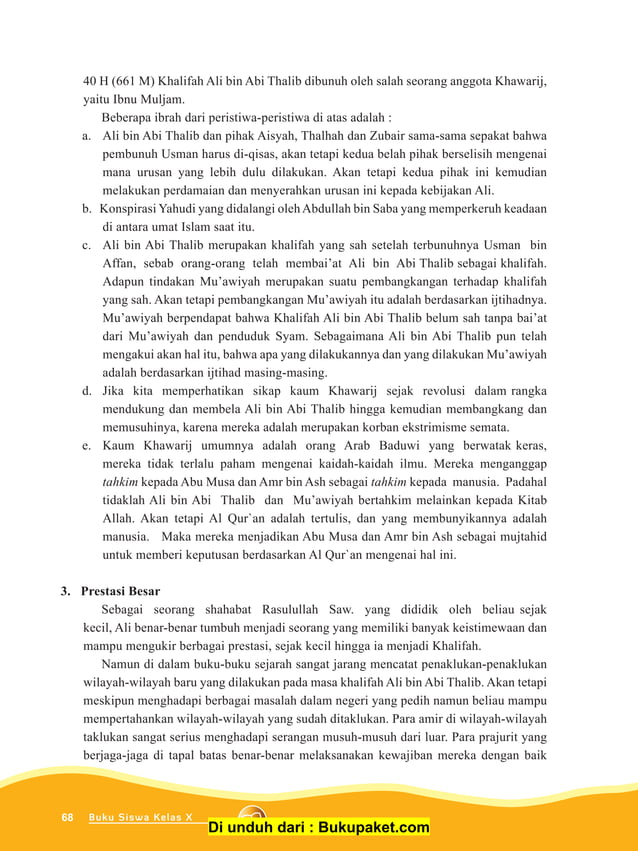 40 H (661 M) Khalifah Ali bin Abi Thalib dibunuh oleh salah seorang anggota Khawarij, yaitu Ibnu Muljam.

Beberapa ibrah dari peristiwa-peristiwa di atas adalah :

a. Ali bin Abi Thalib dan pihak Aisyah, Thalhah dan Zubair sama-sama sepakat bahwa pembunuh Usman harus di-qisas, akan tetapi kedua belah pihak berselisih mengenai mana urusan yang lebih dulu dilakukan. Akan tetapi kedua pihak ini kemudian melakukan perdamaian dan menyerahkan urusan ini kepada kebijakan Ali.

b. Konspirasi Yahudi yang didalangi oleh Abdullah bin Saba yang memperkeruh keadaan di antara umat Islam saat itu.

c. Ali bin Abi Thalib merupakan khalifah yang sah setelah terbunuhnya Usman bin Affan, sebab orang-orang telah membai'at Ali bin Abi Thalib sebagai khalifah. Adapun tindakan Mu'awiyah merupakan suatu pembangkangan terhadap khalifah yang sah. Akan tetapi pembangkangan Mu'awiyah itu adalah berdasarkan ijtihadnya. Mu'awiyah berpendapat bahwa Khalifah Ali bin Abi Thalib belum sah tanpa bai'at dari Mu'awiyah dan penduduk Syam. Sebagaimana Ali bin Abi Thalib pun telah mengakui akan hal itu, bahwa apa yang dilakukannya dan yang dilakukan Mu'awiyah adalah berdasarkan ijtihad masing-masing.

d. Jika kita memperhatikan sikap kaum Khawarij sejak revolusi dalam rangka mendukung dan membela Ali bin Abi Thalib hingga kemudian membangkang dan memusuhinya, karena mereka adalah merupakan korban ekstrimisme semata.

e. Kaum Khawarij umumnya adalah orang Arab Baduwi yang berwatak keras, mereka tidak terlalu paham mengenai kaidah-kaidah ilmu. Mereka menganggap tahkim kepada Abu Musa dan Amr bin Ash sebagai tahkim kepada manusia. Padahal tidaklah Ali bin Abi Thalib dan Mu'awiyah bertahkim melainkan kepada Kitab Allah. Akan tetapi Al Qur`an adalah tertulis, dan yang membunyikannya adalah manusia. Maka mereka menjadikan Abu Musa dan Amr bin Ash sebagai mujtahid untuk memberi keputusan berdasarkan Al Qur`an mengenai hal ini.

3. Prestasi Besar

Sebagai seorang shahabat Rasulullah Saw. yang dididik oleh beliau sejak kecil, Ali benar-benar tumbuh menjadi seorang yang memiliki banyak keistimewaan dan mampu mengukir berbagai prestasi, sejak kecil hingga ia menjadi Khalifah.

Namun di dalam buku-buku sejarah sangat jarang mencatat penaklukan-penaklukan wilayah-wilayah baru yang dilakukan pada masa khalifah Ali bin Abi Thalib. Akan tetapi meskipun menghadapi berbagai masalah dalam negeri yang pedih namun beliau mampu mempertahankan wilayah-wilayah yang sudah ditaklukan. Para amir di wilayah-wilayah taklukan sangat serius menghadapi serangan musuh-musuh dari luar. Para prajurit yang berjaga-jaga di tapal batas benar-benar melaksanakan kewajiban mereka dengan baik

68 Buku Siswa Kelas X

Di unduh dari : Bukupaket.com